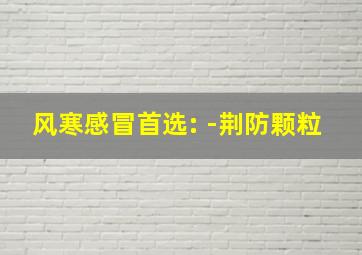 风寒感冒首选：-荆防颗粒